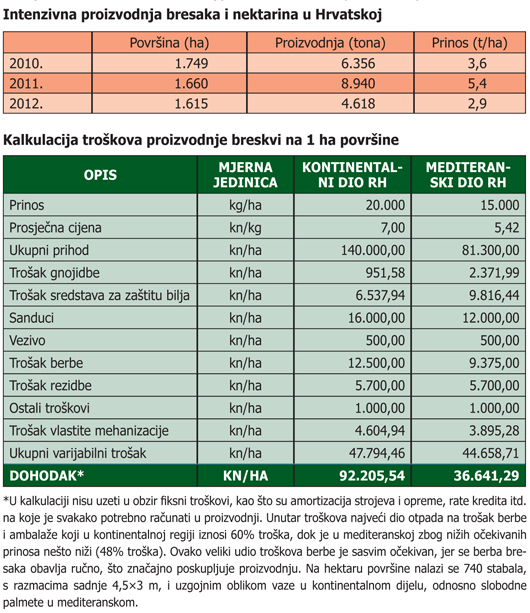 Intenzivna proizvodnja bresaka i nektarina u Hrvatskoj

| | Površina (ha) | Proizvodnja (tona) | Prinos (t/ha) |
|---|---|---|---|
| 2010. | 1.749 | 6.356 | 3,6 |
| 2011. | 1.660 | 8.940 | 5,4 |
| 2012. | 1.615 | 4.618 | 2,9 |

Kalkulacija troškova proizvodnje breskvi na 1 ha površine

| OPIS | MJERNA JEDINICA | KONTINENTALNI DIO RH | MEDITERANSKI DIO RH |
|---|---|---|---|
| Prinos | kg/ha | 20.000 | 15.000 |
| Prosječna cijena | kn/kg | 7,00 | 5,42 |
| Ukupni prihod | kn/ha | 140.000,00 | 81.300,00 |
| Trošak gnojidbe | kn/ha | 951,58 | 2.371,99 |
| Trošak sredstava za zaštitu bilja | kn/ha | 6.537,94 | 9.816,44 |
| Sanduci | kn/ha | 16.000,00 | 12.000,00 |
| Vezivo | kn/ha | 500,00 | 500,00 |
| Trošak berbe | kn/ha | 12.500,00 | 9.375,00 |
| Trošak rezidbe | kn/ha | 5.700,00 | 5.700,00 |
| Ostali troškovi | kn/ha | 1.000,00 | 1.000,00 |
| Trošak vlastite mehanizacije | kn/ha | 4.604,94 | 3.895,28 |
| Ukupni varijabilni trošak | kn/ha | 47.794,46 | 44.658,71 |
| DOHODAK* | KN/HA | 92.205,54 | 36.641,29 |

*U kalkulaciji nisu uzeti u obzir fiksni troškovi, kao što su amortizacija strojeva i opreme, rate kredita itd. na koje je svakako potrebno računati u proizvodnji. Unutar troškova najveći dio otpada na trošak berbe i ambalaže koji u kontinentalnoj regiji iznosi 60% troška, dok je u mediteranskoj zbog nižih očekivanih prinosa nešto niži (48% troška). Ovako veliki udio troškova berbe je sasvim očekivan, jer se berba bresaka obavlja ručno, što značajno poskupljuje proizvodnju. Na hektaru površine nalazi se 740 stabala, s razmacima sadnje 4,5×3 m, i uzgojnim oblikom vaze u kontinentalnom dijelu, odnosno slobodne palmete u mediteranskom.